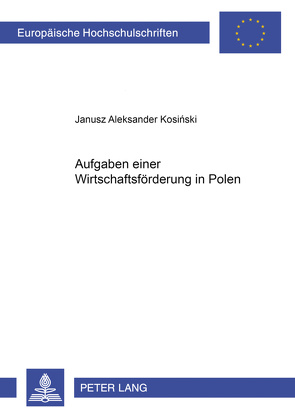 Europäische Hochschulschriften

Janusz Aleksander Kosiński

Aufgaben einer Wirtschaftsförderung in Polen

PETER LANG